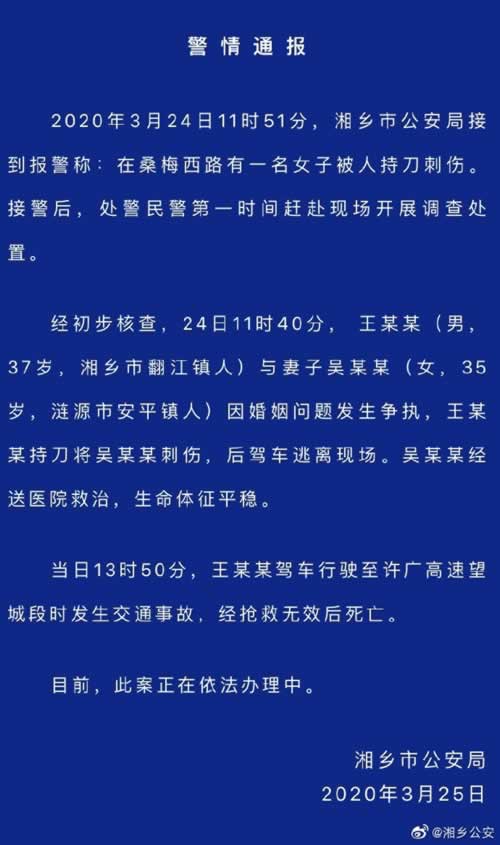 警情通报

2020年3月24日11时51分，湘乡市公安局接到报警称：在桑梅西路有一名女子被人持刀刺伤。接警后，处警民警第一时间赶赴现场开展调查处置。

经初步核查，24日11时40分，王某某（男，37岁，湘乡市翻江镇人）与妻子吴某某（女，35岁，涟源市安平镇人）因婚姻问题发生争执，王某某持刀将吴某某刺伤，后驾车逃离现场。吴某某经送医院救治，生命体征平稳。

当日13时50分，王某某驾车行驶至许广高速望城段时发生交通事故，经抢救无效后死亡。

目前，此案正在依法办理中。

湘乡市公安局
2020年3月25日

@湘乡公安